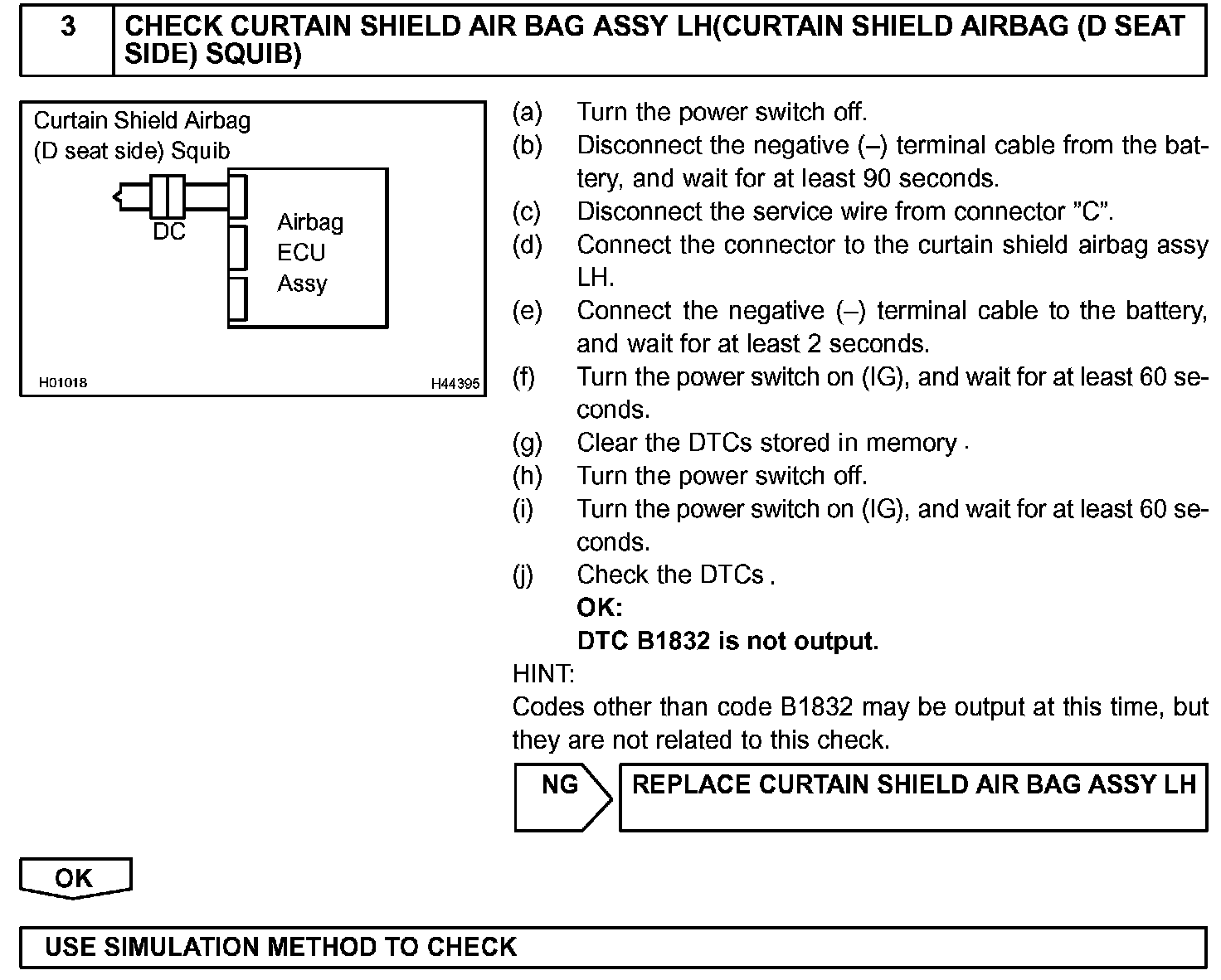 3 CHECK CURTAIN SHIELD AIR BAG ASSY LH(CURTAIN SHIELD AIRBAG (D SEAT SIDE) SQUIB)

Curtain Shield Airbag
(D seat side) Squib
DC
Airbag
ECU
Assy
H01018
H44395

(a) Turn the power switch off.
(b) Disconnect the negative (–) terminal cable from the battery, and wait for at least 90 seconds.
(c) Disconnect the service wire from connector "C".
(d) Connect the connector to the curtain shield airbag assy LH.
(e) Connect the negative (–) terminal cable to the battery, and wait for at least 2 seconds.
(f) Turn the power switch on (IG), and wait for at least 60 seconds.
(g) Clear the DTCs stored in memory .
(h) Turn the power switch off.
(i) Turn the power switch on (IG), and wait for at least 60 seconds.
(j) Check the DTCs .
OK:
DTC B1832 is not output.
HINT:
Codes other than code B1832 may be output at this time, but they are not related to this check.

NG REPLACE CURTAIN SHIELD AIR BAG ASSY LH

OK

USE SIMULATION METHOD TO CHECK